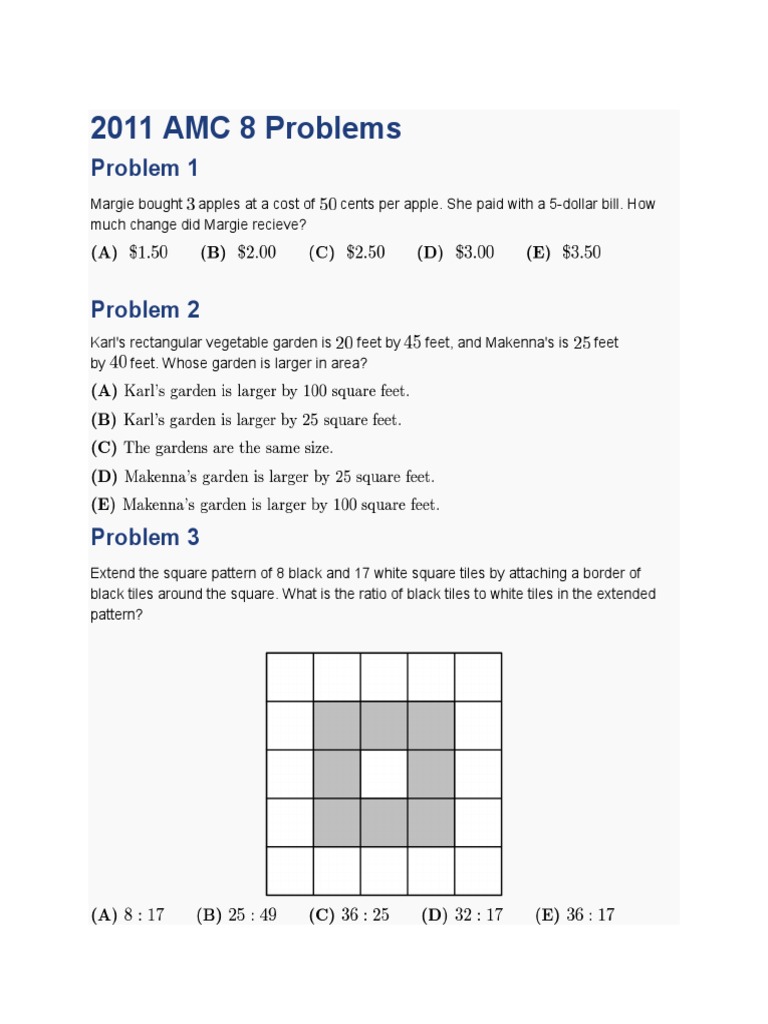 2011 AMC 8 Problems

Problem 1

Margie bought $3$ apples at a cost of $50$ cents per apple. She paid with a 5-dollar bill. How much change did Margie recieve?

$\textbf{(A)}\ \$1.50 \qquad \textbf{(B)}\ \$2.00 \qquad \textbf{(C)}\ \$2.50 \qquad \textbf{(D)}\ \$3.00 \qquad \textbf{(E)}\ \$3.50$

Problem 2

Karl's rectangular vegetable garden is $20$ feet by $45$ feet, and Makenna's is $25$ feet by $40$ feet. Whose garden is larger in area?

$\textbf{(A)}$ Karl's garden is larger by 100 square feet.
$\textbf{(B)}$ Karl's garden is larger by 25 square feet.
$\textbf{(C)}$ The gardens are the same size.
$\textbf{(D)}$ Makenna's garden is larger by 25 square feet.
$\textbf{(E)}$ Makenna's garden is larger by 100 square feet.

Problem 3

Extend the square pattern of 8 black and 17 white square tiles by attaching a border of black tiles around the square. What is the ratio of black tiles to white tiles in the extended pattern?

$\textbf{(A)}\ 8:17 \qquad \textbf{(B)}\ 25:49 \qquad \textbf{(C)}\ 36:25 \qquad \textbf{(D)}\ 32:17 \qquad \textbf{(E)}\ 36:17$